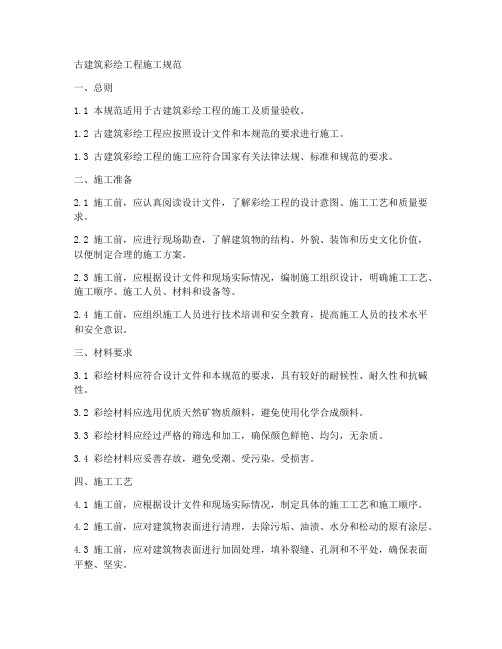 古建筑彩绘工程施工规范

一、总则

1.1 本规范适用于古建筑彩绘工程的施工及质量验收。

1.2 古建筑彩绘工程应按照设计文件和本规范的要求进行施工。

1.3 古建筑彩绘工程的施工应符合国家有关法律法规、标准和规范的要求。

二、施工准备

2.1 施工前，应认真阅读设计文件，了解彩绘工程的设计意图、施工工艺和质量要求。

2.2 施工前，应进行现场勘查，了解建筑物的结构、外貌、装饰和历史文化价值，以便制定合理的施工方案。

2.3 施工前，应根据设计文件和现场实际情况，编制施工组织设计，明确施工工艺、施工顺序、施工人员、材料和设备等。

2.4 施工前，应组织施工人员进行技术培训和安全教育，提高施工人员的技术水平和安全意识。

三、材料要求

3.1 彩绘材料应符合设计文件和本规范的要求，具有较好的耐候性、耐久性和抗碱性。

3.2 彩绘材料应选用优质天然矿物质颜料，避免使用化学合成颜料。

3.3 彩绘材料应经过严格的筛选和加工，确保颜色鲜艳、均匀，无杂质。

3.4 彩绘材料应妥善存放，避免受潮、受污染、受损害。

四、施工工艺

4.1 施工前，应根据设计文件和现场实际情况，制定具体的施工工艺和施工顺序。

4.2 施工前，应对建筑物表面进行清理，去除污垢、油渍、水分和松动的原有涂层。

4.3 施工前，应对建筑物表面进行加固处理，填补裂缝、孔洞和不平处，确保表面平整、坚实。